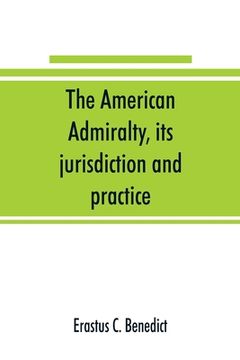 The American Admiralty, its jurisdiction and practice

Erastus C. Benedict